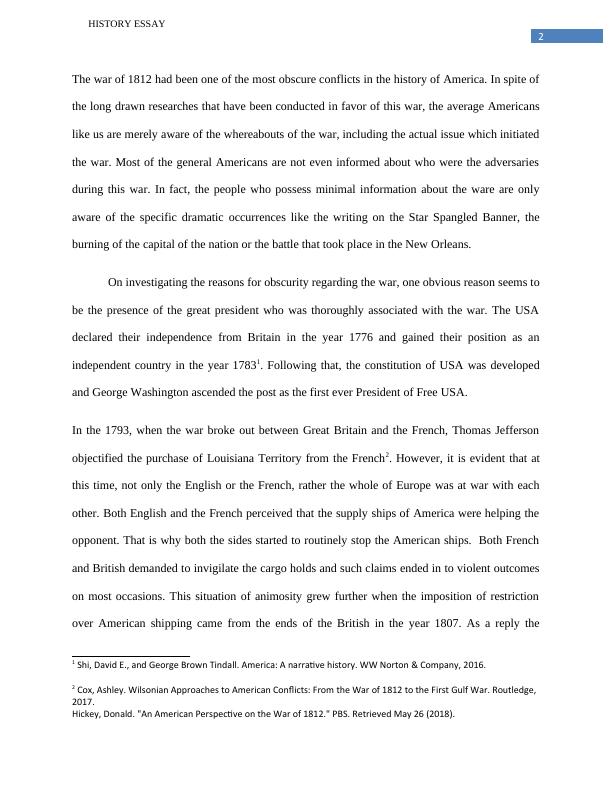 HISTORY ESSAY

2

The war of 1812 had been one of the most obscure conflicts in the history of America. In spite of the long drawn researches that have been conducted in favor of this war, the average Americans like us are merely aware of the whereabouts of the war, including the actual issue which initiated the war. Most of the general Americans are not even informed about who were the adversaries during this war. In fact, the people who possess minimal information about the ware are only aware of the specific dramatic occurrences like the writing on the Star Spangled Banner, the burning of the capital of the nation or the battle that took place in the New Orleans.

On investigating the reasons for obscurity regarding the war, one obvious reason seems to be the presence of the great president who was thoroughly associated with the war. The USA declared their independence from Britain in the year 1776 and gained their position as an independent country in the year 1783$^1$. Following that, the constitution of USA was developed and George Washington ascended the post as the first ever President of Free USA.

In the 1793, when the war broke out between Great Britain and the French, Thomas Jefferson objectified the purchase of Louisiana Territory from the French$^2$. However, it is evident that at this time, not only the English or the French, rather the whole of Europe was at war with each other. Both English and the French perceived that the supply ships of America were helping the opponent. That is why both the sides started to routinely stop the American ships. Both French and British demanded to invigilate the cargo holds and such claims ended in to violent outcomes on most occasions. This situation of animosity grew further when the imposition of restriction over American shipping came from the ends of the British in the year 1807. As a reply the

$^1$ Shi, David E., and George Brown Tindall. America: A narrative history. WW Norton & Company, 2016.

$^2$ Cox, Ashley. Wilsonian Approaches to American Conflicts: From the War of 1812 to the First Gulf War. Routledge, 2017.
Hickey, Donald. "An American Perspective on the War of 1812." PBS. Retrieved May 26 (2018).